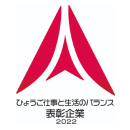 ひょうご仕事と生活のバランス
表彰企業
2022